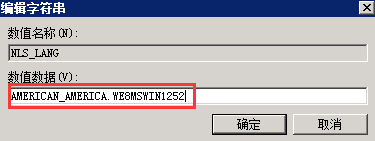 编辑字符串

数值名称(N):

NLS_LANG

数值数据(V):

AMERICAN_AMERICA.WE8MSWIN1252

确定

取消